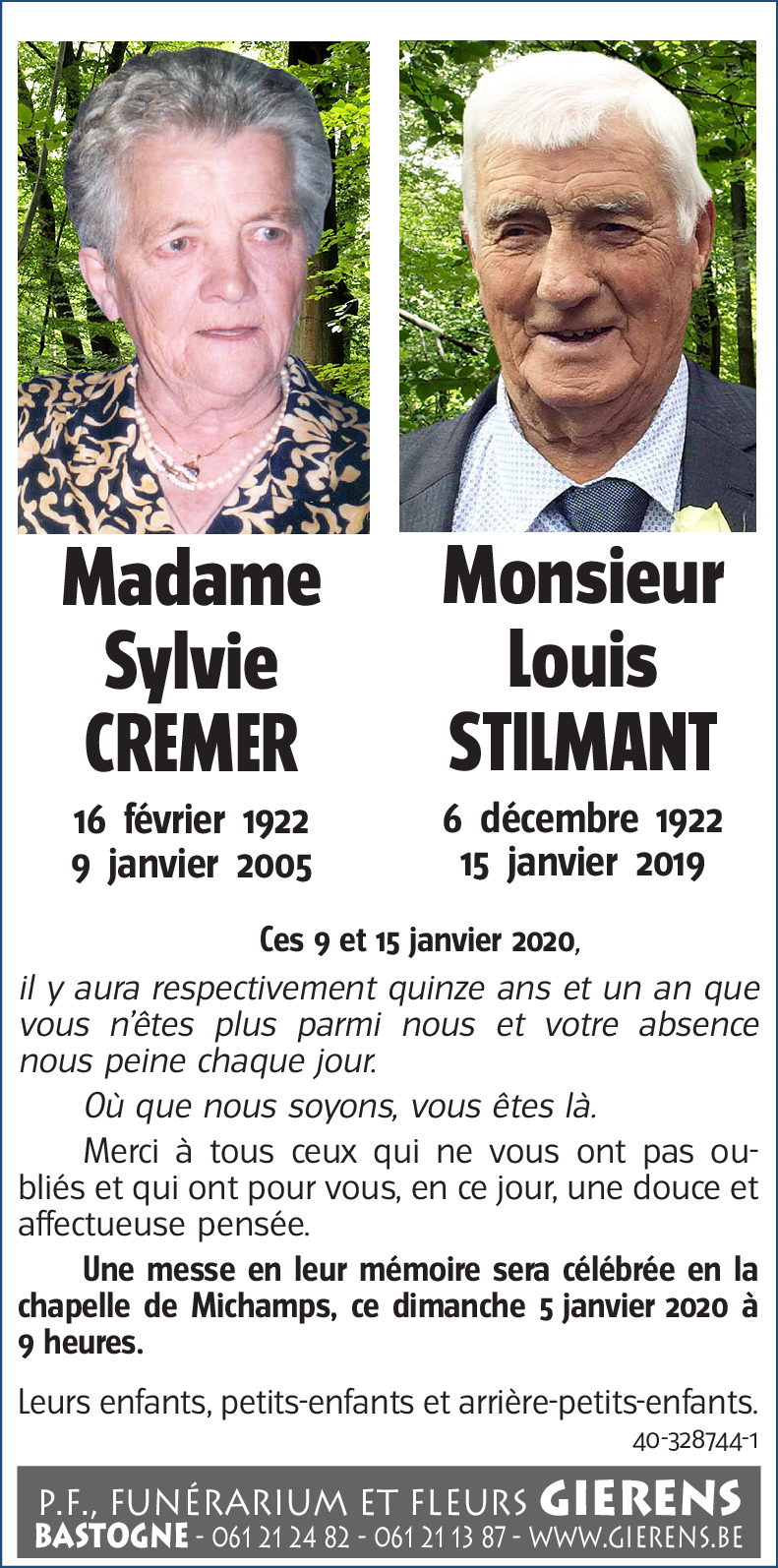 Madame Sylvie CREMER

16 février 1922
9 janvier 2005

Monsieur Louis STILMANT

6 décembre 1922
15 janvier 2019

Ces 9 et 15 janvier 2020,

il y aura respectivement quinze ans et un an que vous n'êtes plus parmi nous et votre absence nous peine chaque jour.

Où que nous soyons, vous êtes là.

Merci à tous ceux qui ne vous ont pas oubliés et qui ont pour vous, en ce jour, une douce et affectueuse pensée.

Une messe en leur mémoire sera célébrée en la chapelle de Michamps, ce dimanche 5 janvier 2020 à 9 heures.

Leurs enfants, petits-enfants et arrière-petits-enfants.

40-328744-1

P.F., FUNÉRARIUM ET FLEURS GIERENS
BASTOGNE - 061 21 24 82 - 061 21 13 87 - WWW.GIERENS.BE